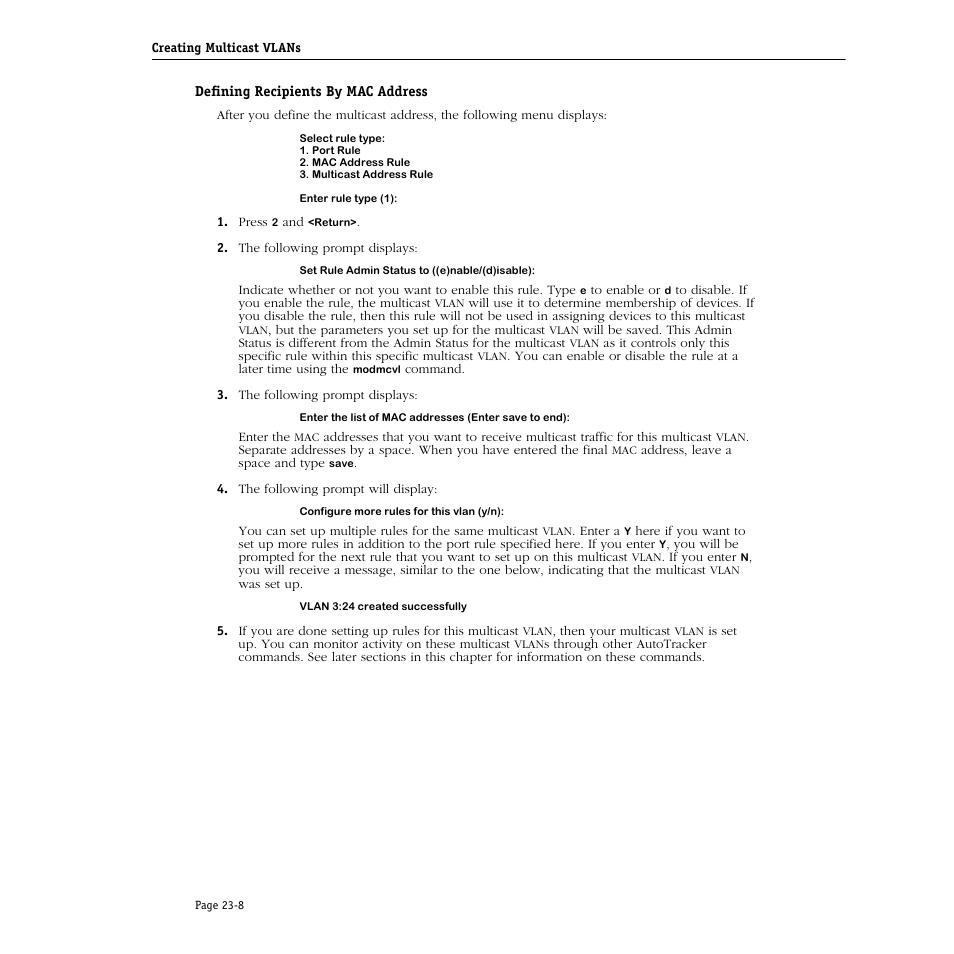 Creating Multicast VLANs

Defining Recipients By MAC Address

After you define the multicast address, the following menu displays:

Select rule type:
1. Port Rule
2. MAC Address Rule
3. Multicast Address Rule

Enter rule type (1):

1. Press 2 and <Return>.

2. The following prompt displays:

Set Rule Admin Status to ((e)nable/(d)isable):

Indicate whether or not you want to enable this rule. Type e to enable or d to disable. If you enable the rule, the multicast VLAN will use it to determine membership of devices. If you disable the rule, then this rule will not be used in assigning devices to this multicast VLAN, but the parameters you set up for the multicast VLAN will be saved. This Admin Status is different from the Admin Status for the multicast VLAN as it controls only this specific rule within this specific multicast VLAN. You can enable or disable the rule at a later time using the modmcvl command.

3. The following prompt displays:

Enter the list of MAC addresses (Enter save to end):

Enter the MAC addresses that you want to receive multicast traffic for this multicast VLAN. Separate addresses by a space. When you have entered the final MAC address, leave a space and type save.

4. The following prompt will display:

Configure more rules for this vlan (y/n):

You can set up multiple rules for the same multicast VLAN. Enter a Y here if you want to set up more rules in addition to the port rule specified here. If you enter Y, you will be prompted for the next rule that you want to set up on this multicast VLAN. If you enter N, you will receive a message, similar to the one below, indicating that the multicast VLAN was set up.

VLAN 3:24 created successfully

5. If you are done setting up rules for this multicast VLAN, then your multicast VLAN is set up. You can monitor activity on these multicast VLANs through other AutoTracker commands. See later sections in this chapter for information on these commands.

Page 23-8